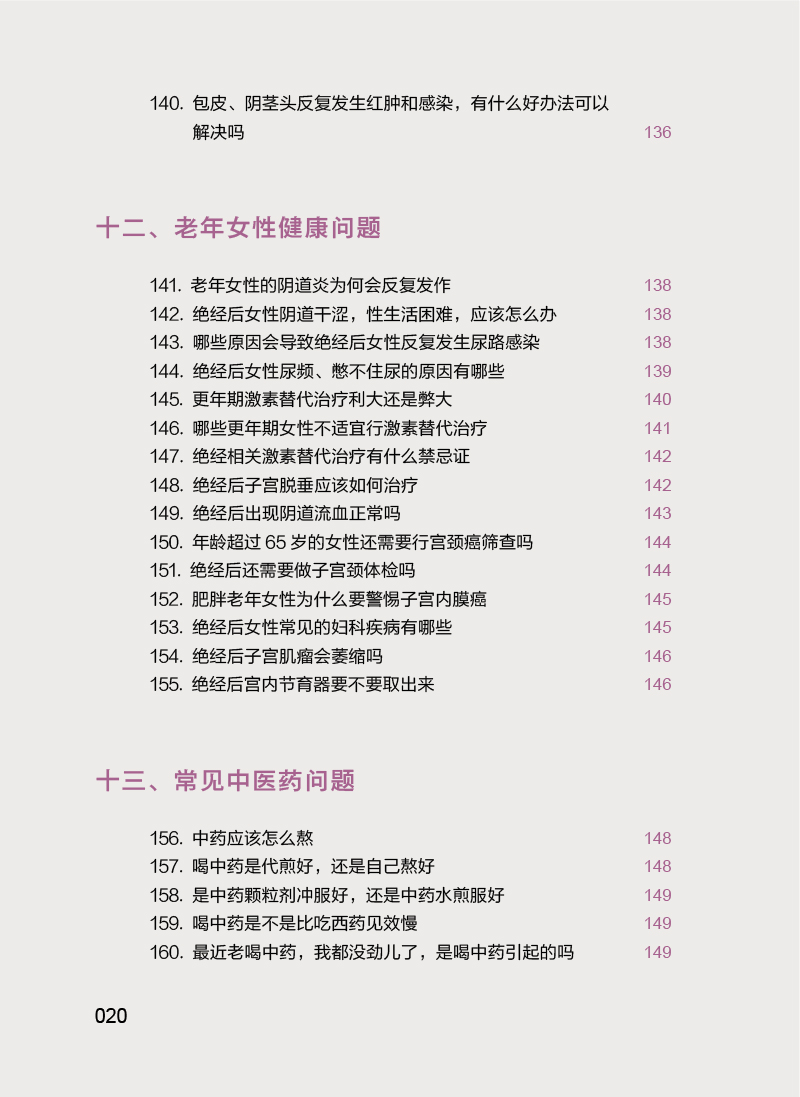 140. 包皮、阴茎头反复发生红肿和感染，有什么好办法可以解决吗 136

十二、老年女性健康问题

141. 老年女性的阴道炎为何会反复发作 138
142. 绝经后女性阴道干涩，性生活困难，应该怎么办 138
143. 哪些原因会导致绝经后女性反复发生尿路感染 138
144. 绝经后女性尿频、憋不住尿的原因有哪些 139
145. 更年期激素替代治疗利大还是弊大 140
146. 哪些更年期女性不适宜行激素替代治疗 141
147. 绝经相关激素替代治疗有什么禁忌证 142
148. 绝经后子宫脱垂应该如何治疗 142
149. 绝经后出现阴道流血正常吗 143
150. 年龄超过 65 岁的女性还需要行宫颈癌筛查吗 144
151. 绝经后还需要做子宫颈体检吗 144
152. 肥胖老年女性为什么要警惕子宫内膜癌 145
153. 绝经后女性常见的妇科疾病有哪些 145
154. 绝经后子宫肌瘤会萎缩吗 146
155. 绝经后宫内节育器要不要取出来 146

十三、常见中医药问题

156. 中药应该怎么熬 148
157. 喝中药是代煎好，还是自己熬好 148
158. 是中药颗粒剂冲服好，还是中药水煎服好 149
159. 喝中药是不是比吃西药见效慢 149
160. 最近老喝中药，我都没劲儿了，是喝中药引起的吗 149

020